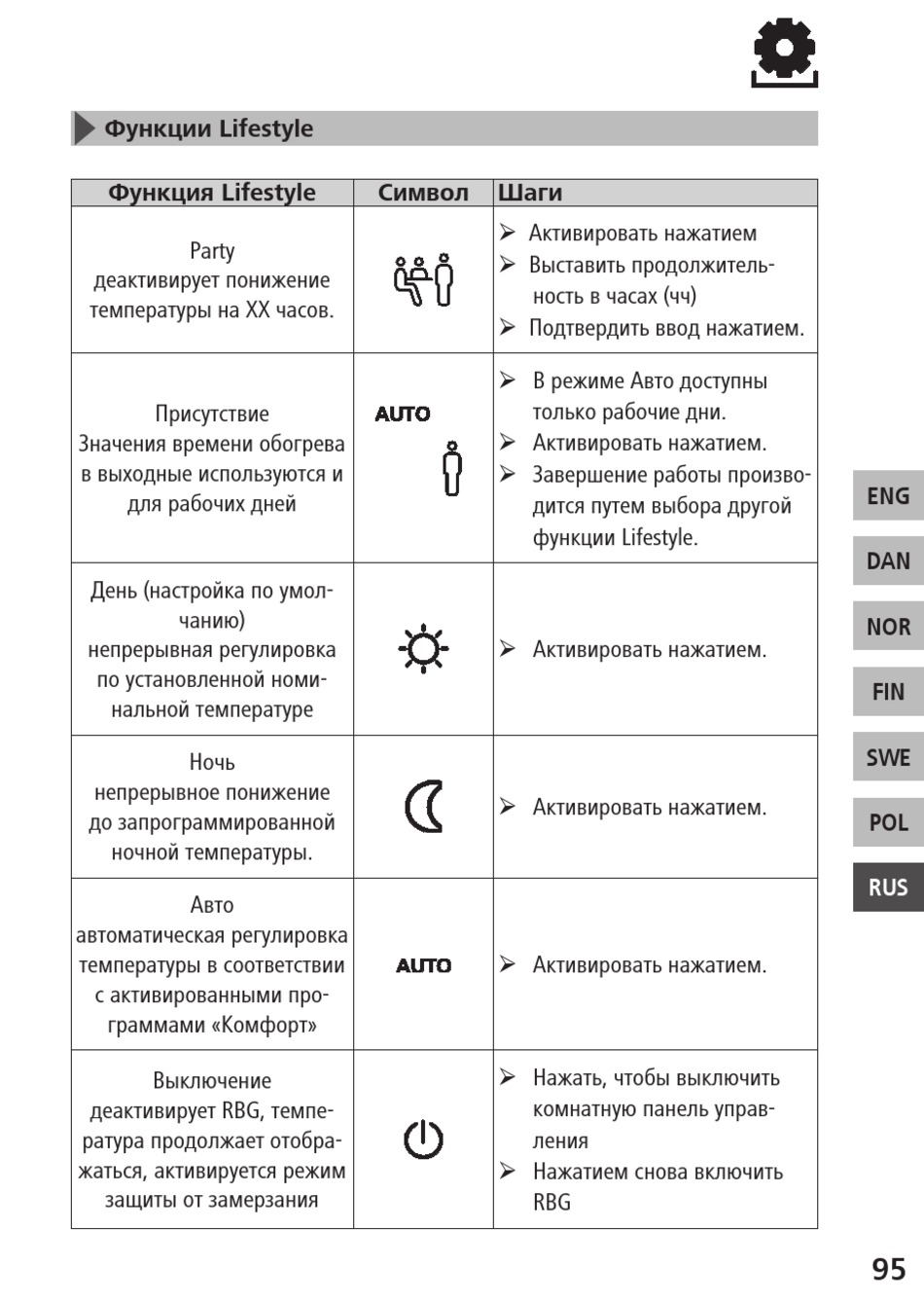 Функции Lifestyle

| Функция Lifestyle | Символ | Шаги |
|---|---|---|
| Party деактивирует понижение температуры на XX часов. | | ➢ Активировать нажатием ➢ Выставить продолжительность в часах (чч) ➢ Подтвердить ввод нажатием. |
| Присутствие Значения времени обогрева в выходные используются и для рабочих дней | AUTO | ➢ В режиме Авто доступны только рабочие дни. ➢ Активировать нажатием. ➢ Завершение работы производится путем выбора другой функции Lifestyle. |
| День (настройка по умолчанию) непрерывная регулировка по установленной номинальной температуре | | ➢ Активировать нажатием. |
| Ночь непрерывное понижение до запрограммированной ночной температуры. | | ➢ Активировать нажатием. |
| Авто автоматическая регулировка температуры в соответствии с активированными программами «Комфорт» | AUTO | ➢ Активировать нажатием. |
| Выключение деактивирует RBG, температура продолжает отображаться, активируется режим защиты от замерзания | | ➢ Нажать, чтобы выключить комнатную панель управления ➢ Нажатием снова включить RBG |

ENG
DAN
NOR
FIN
SWE
POL
RUS

95